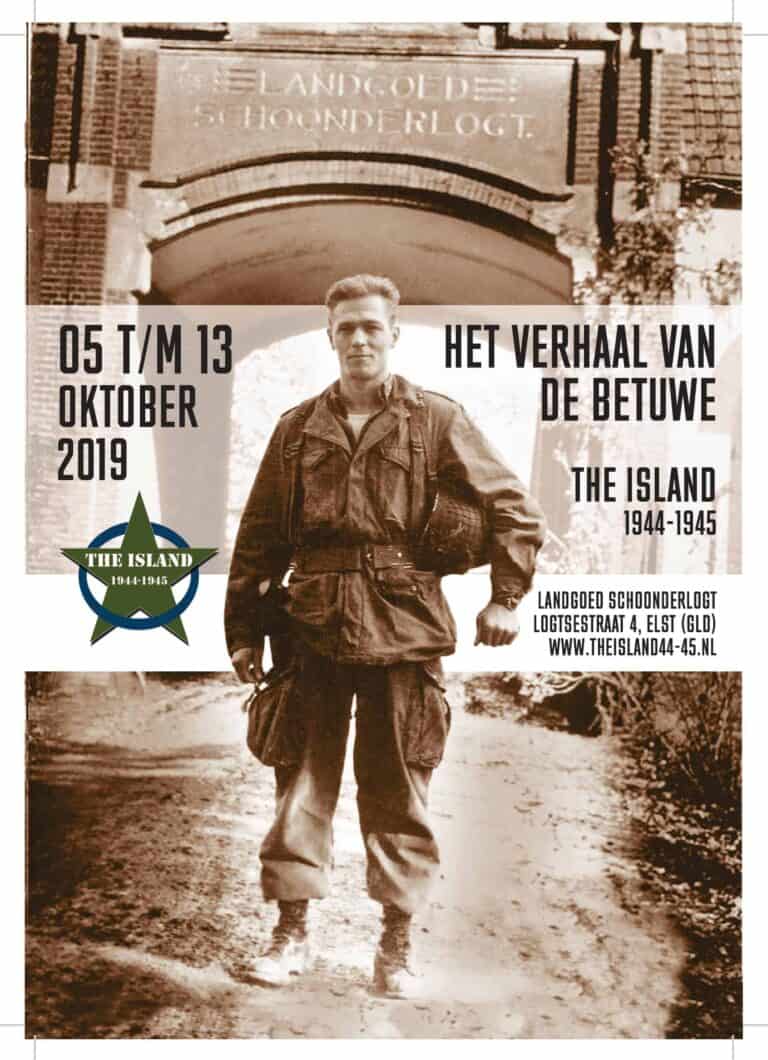 LANDGOED
SCHOONDERLOGT.

05 T/M 13
OKTOBER
2019

HET VERHAAL VAN
DE BETUWE

THE ISLAND
1944-1945

THE ISLAND
1944-1945

LANDGOED SCHOONDERLOGT
LOGTSESTRAAT 4, ELST (GLD)
WWW.THEISLAND44-45.NL